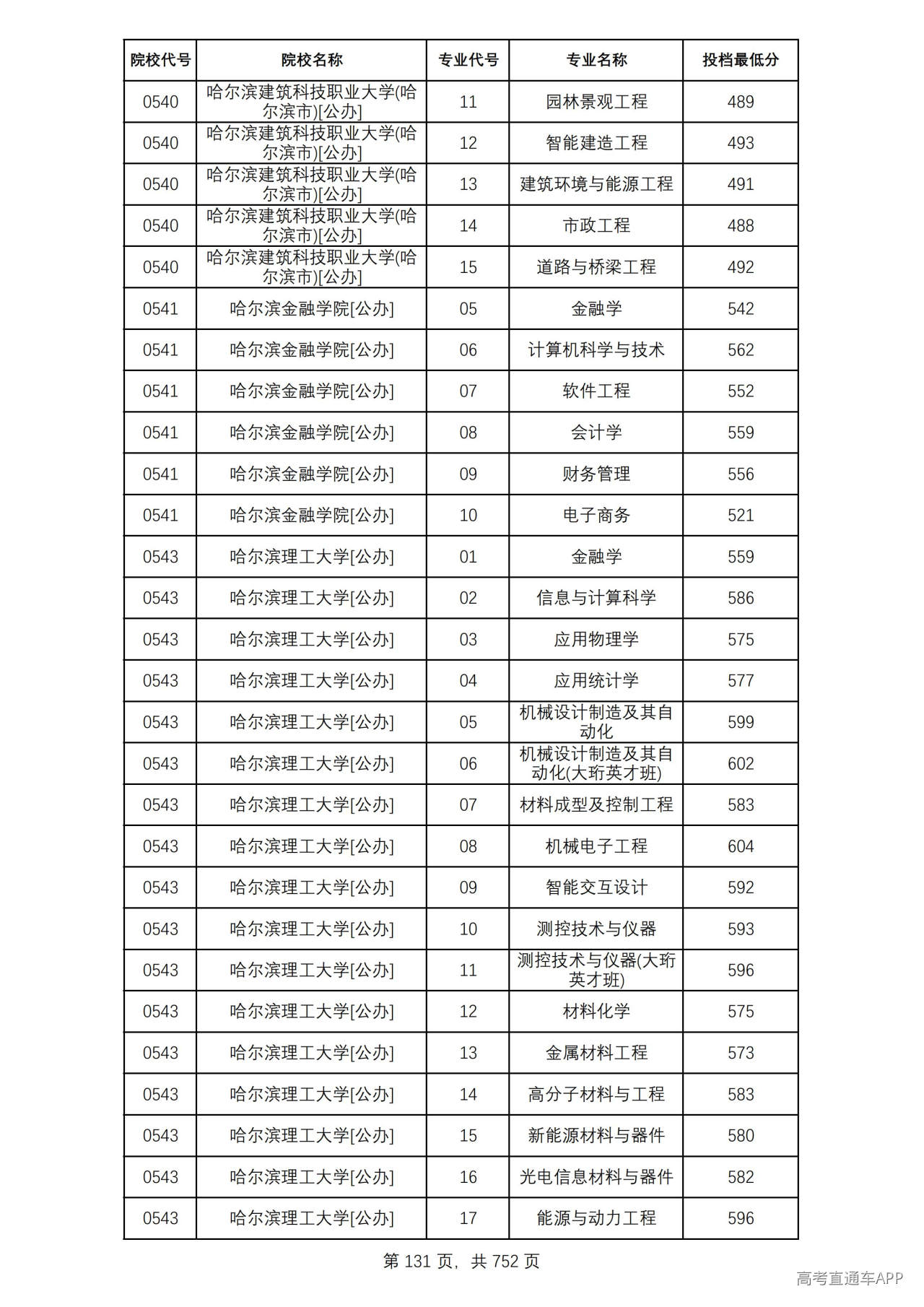 | 院校代号 | 院校名称 | 专业代号 | 专业名称 | 投档最低分 |
|---|---|---|---|---|
| 0540 | 哈尔滨建筑科技职业大学(哈尔滨市)[公办] | 11 | 园林景观工程 | 489 |
| 0540 | 哈尔滨建筑科技职业大学(哈尔滨市)[公办] | 12 | 智能建造工程 | 493 |
| 0540 | 哈尔滨建筑科技职业大学(哈尔滨市)[公办] | 13 | 建筑环境与能源工程 | 491 |
| 0540 | 哈尔滨建筑科技职业大学(哈尔滨市)[公办] | 14 | 市政工程 | 488 |
| 0540 | 哈尔滨建筑科技职业大学(哈尔滨市)[公办] | 15 | 道路与桥梁工程 | 492 |
| 0541 | 哈尔滨金融学院[公办] | 05 | 金融学 | 542 |
| 0541 | 哈尔滨金融学院[公办] | 06 | 计算机科学与技术 | 562 |
| 0541 | 哈尔滨金融学院[公办] | 07 | 软件工程 | 552 |
| 0541 | 哈尔滨金融学院[公办] | 08 | 会计学 | 559 |
| 0541 | 哈尔滨金融学院[公办] | 09 | 财务管理 | 556 |
| 0541 | 哈尔滨金融学院[公办] | 10 | 电子商务 | 521 |
| 0543 | 哈尔滨理工大学[公办] | 01 | 金融学 | 559 |
| 0543 | 哈尔滨理工大学[公办] | 02 | 信息与计算科学 | 586 |
| 0543 | 哈尔滨理工大学[公办] | 03 | 应用物理学 | 575 |
| 0543 | 哈尔滨理工大学[公办] | 04 | 应用统计学 | 577 |
| 0543 | 哈尔滨理工大学[公办] | 05 | 机械设计制造及其自动化 | 599 |
| 0543 | 哈尔滨理工大学[公办] | 06 | 机械设计制造及其自动化(大珩英才班) | 602 |
| 0543 | 哈尔滨理工大学[公办] | 07 | 材料成型及控制工程 | 583 |
| 0543 | 哈尔滨理工大学[公办] | 08 | 机械电子工程 | 604 |
| 0543 | 哈尔滨理工大学[公办] | 09 | 智能交互设计 | 592 |
| 0543 | 哈尔滨理工大学[公办] | 10 | 测控技术与仪器 | 593 |
| 0543 | 哈尔滨理工大学[公办] | 11 | 测控技术与仪器(大珩英才班) | 596 |
| 0543 | 哈尔滨理工大学[公办] | 12 | 材料化学 | 575 |
| 0543 | 哈尔滨理工大学[公办] | 13 | 金属材料工程 | 573 |
| 0543 | 哈尔滨理工大学[公办] | 14 | 高分子材料与工程 | 583 |
| 0543 | 哈尔滨理工大学[公办] | 15 | 新能源材料与器件 | 580 |
| 0543 | 哈尔滨理工大学[公办] | 16 | 光电信息材料与器件 | 582 |
| 0543 | 哈尔滨理工大学[公办] | 17 | 能源与动力工程 | 596 |

第131页，共752页

高考直通车APP